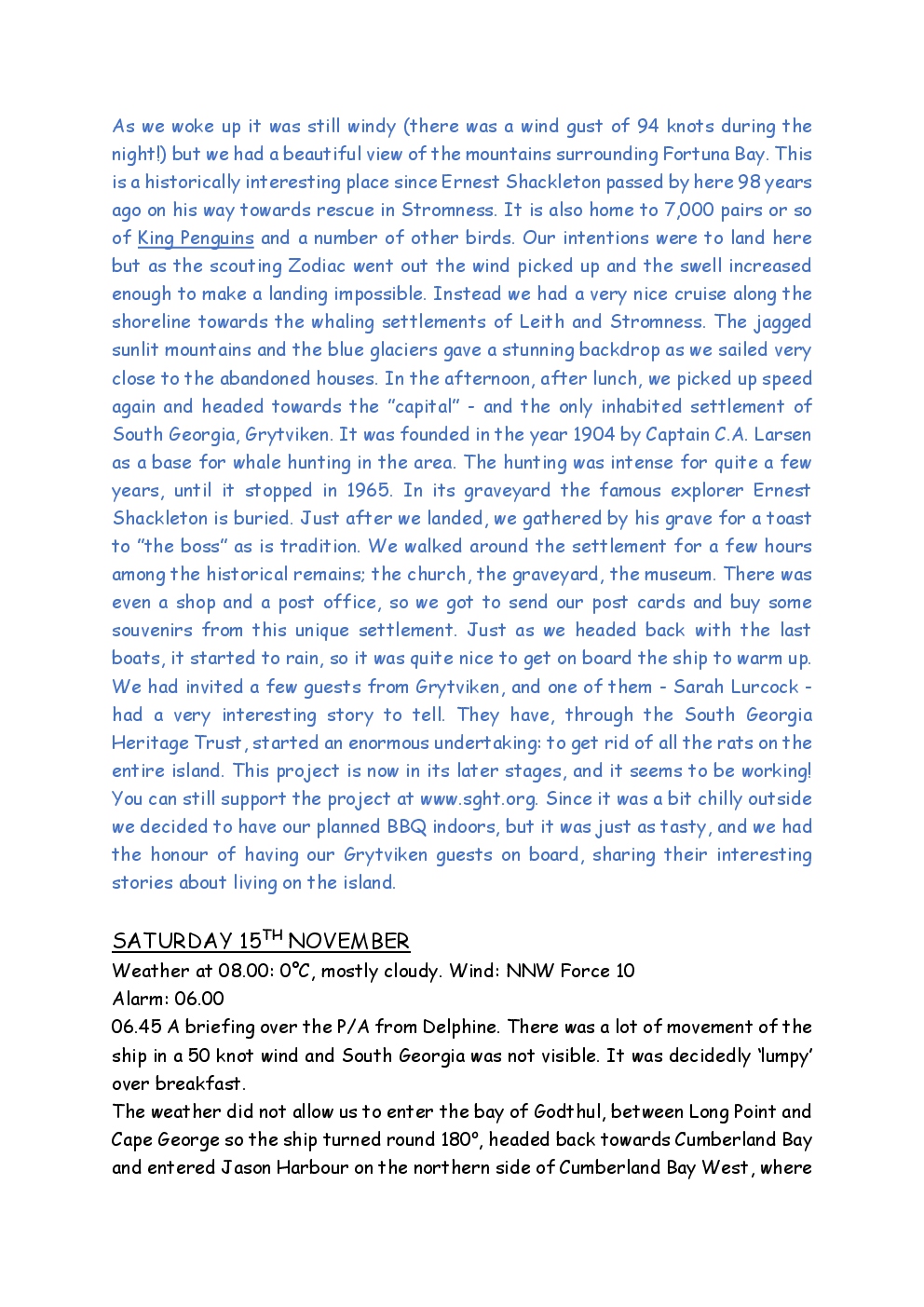 As we woke up it was still windy (there was a wind gust of 94 knots during the night!) but we had a beautiful view of the mountains surrounding Fortuna Bay. This is a historically interesting place since Ernest Shackleton passed by here 98 years ago on his way towards rescue in Stromness. It is also home to 7,000 pairs or so of King Penguins and a number of other birds. Our intentions were to land here but as the scouting Zodiac went out the wind picked up and the swell increased enough to make a landing impossible. Instead we had a very nice cruise along the shoreline towards the whaling settlements of Leith and Stromness. The jagged sunlit mountains and the blue glaciers gave a stunning backdrop as we sailed very close to the abandoned houses. In the afternoon, after lunch, we picked up speed again and headed towards the "capital" - and the only inhabited settlement of South Georgia, Grytviken. It was founded in the year 1904 by Captain C.A. Larsen as a base for whale hunting in the area. The hunting was intense for quite a few years, until it stopped in 1965. In its graveyard the famous explorer Ernest Shackleton is buried. Just after we landed, we gathered by his grave for a toast to "the boss" as is tradition. We walked around the settlement for a few hours among the historical remains; the church, the graveyard, the museum. There was even a shop and a post office, so we got to send our post cards and buy some souvenirs from this unique settlement. Just as we headed back with the last boats, it started to rain, so it was quite nice to get on board the ship to warm up. We had invited a few guests from Grytviken, and one of them - Sarah Lurcock - had a very interesting story to tell. They have, through the South Georgia Heritage Trust, started an enormous undertaking: to get rid of all the rats on the entire island. This project is now in its later stages, and it seems to be working! You can still support the project at www.sght.org. Since it was a bit chilly outside we decided to have our planned BBQ indoors, but it was just as tasty, and we had the honour of having our Grytviken guests on board, sharing their interesting stories about living on the island.

SATURDAY 15$^{TH}$ NOVEMBER
Weather at 08.00: 0°C, mostly cloudy. Wind: NNW Force 10
Alarm: 06.00
06.45 A briefing over the P/A from Delphine. There was a lot of movement of the ship in a 50 knot wind and South Georgia was not visible. It was decidedly 'lumpy' over breakfast.
The weather did not allow us to enter the bay of Godthul, between Long Point and Cape George so the ship turned round 180°, headed back towards Cumberland Bay and entered Jason Harbour on the northern side of Cumberland Bay West, where